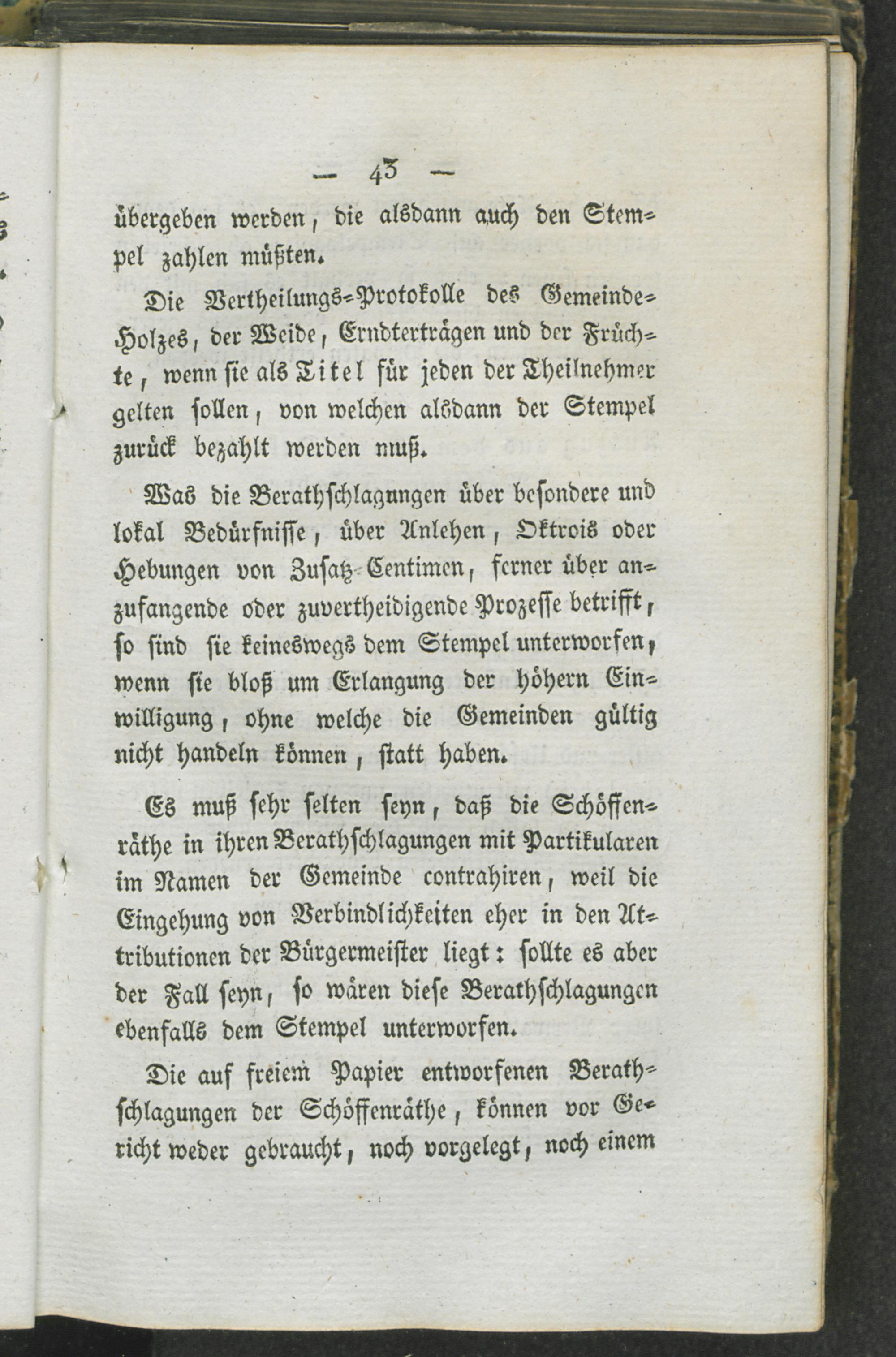 — 43 —

übergeben werden, die alsdann auch den Stempel zahlen müßten.

Die Vertheilungs-Protokolle des Gemeinde-Holzes, der Weide, Erndterträgen und der Früchte, wenn sie als Titel für jeden der Theilnehmer gelten sollen, von welchen alsdann der Stempel zurück bezahlt werden muß.

Was die Berathschlagungen über besondere und lokal Bedürfnisse, über Anlehen, Oktrois oder Hebungen von Zusatz-Centimen, ferner über anzufangende oder zuvertheidigende Prozesse betrifft, so sind sie keineswegs dem Stempel unterworfen, wenn sie bloß um Erlangung der höhern Einwilligung, ohne welche die Gemeinden gültig nicht handeln können, statt haben.

Es muß sehr selten seyn, daß die Schöffenräthe in ihren Berathschlagungen mit Partikularen im Namen der Gemeinde contrahiren, weil die Eingehung von Verbindlichkeiten eher in den Attributionen der Bürgermeister liegt: sollte es aber der Fall seyn, so wären diese Berathschlagungen ebenfalls dem Stempel unterworfen.

Die auf freiem Papier entworfenen Berathschlagungen der Schöffenräthe, können vor Gericht weder gebraucht, noch vorgelegt, noch einem